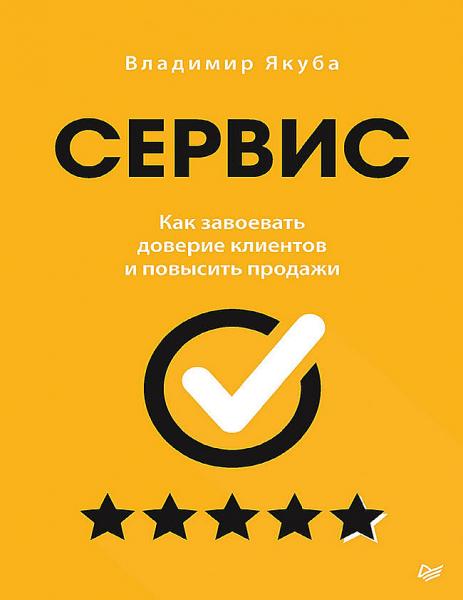 Владимир Якуба

СЕРВИС

Как завоевать доверие клиентов и повысить продажи